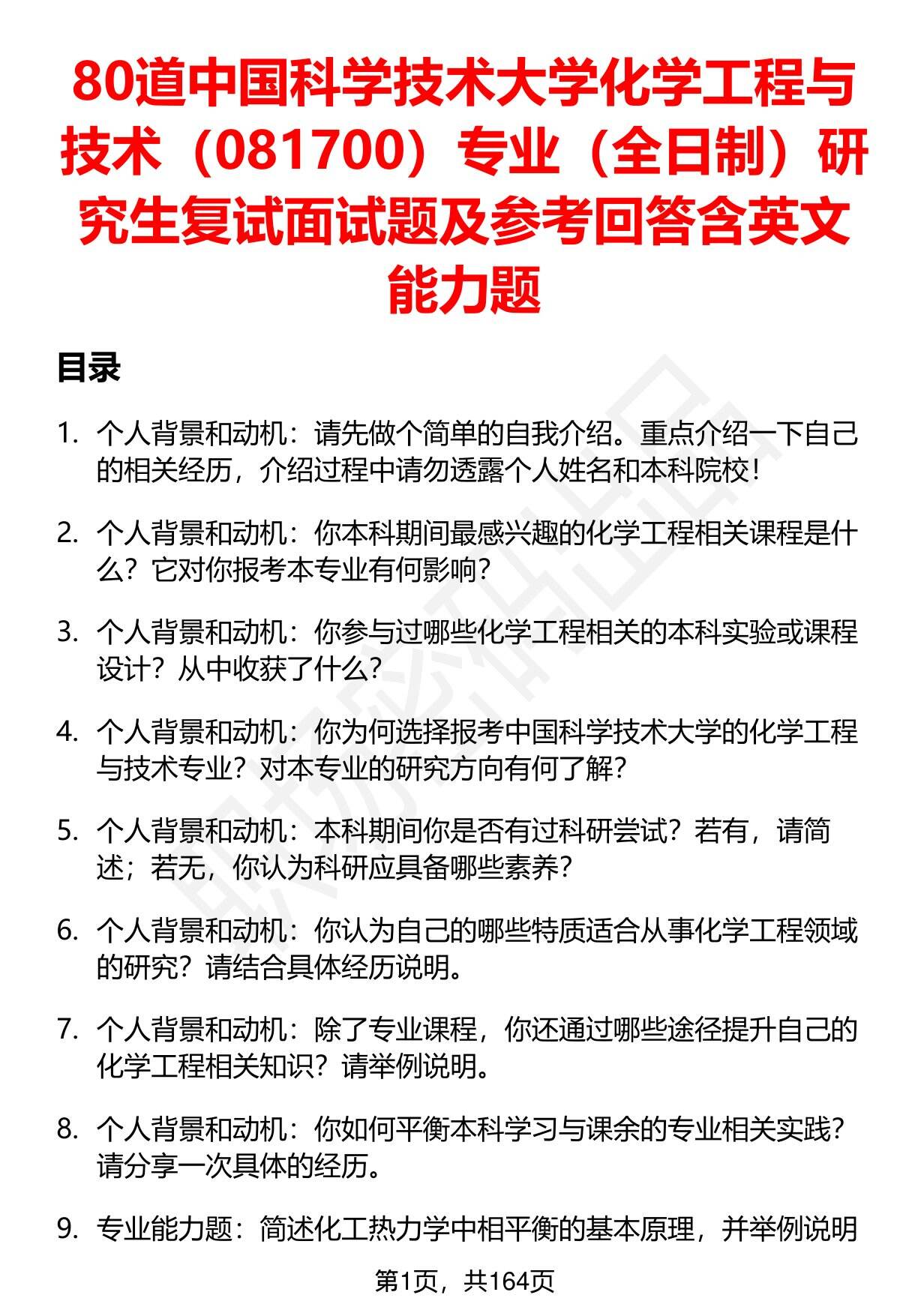 80道中国科学技术大学化学工程与技术（081700）专业（全日制）研究生复试面试题及参考回答含英文能力题

目录

1. 个人背景和动机：请先做个简单的自我介绍。重点介绍一下自己的相关经历，介绍过程中请勿透露个人姓名和本科院校！

2. 个人背景和动机：你本科期间最感兴趣的化学工程相关课程是什么？它对你报考本专业有何影响？

3. 个人背景和动机：你参与过哪些化学工程相关的本科实验或课程设计？从中收获了什么？

4. 个人背景和动机：你为何选择报考中国科学技术大学的化学工程与技术专业？对本专业的研究方向有何了解？

5. 个人背景和动机：本科期间你是否有过科研尝试？若有，请简述；若无，你认为科研应具备哪些素养？

6. 个人背景和动机：你认为自己的哪些特质适合从事化学工程领域的研究？请结合具体经历说明。

7. 个人背景和动机：除了专业课程，你还通过哪些途径提升自己的化学工程相关知识？请举例说明。

8. 个人背景和动机：你如何平衡本科学习与课余的专业相关实践？请分享一次具体的经历。

9. 专业能力题：简述化工热力学中相平衡的基本原理，并举例说明

第1页，共164页